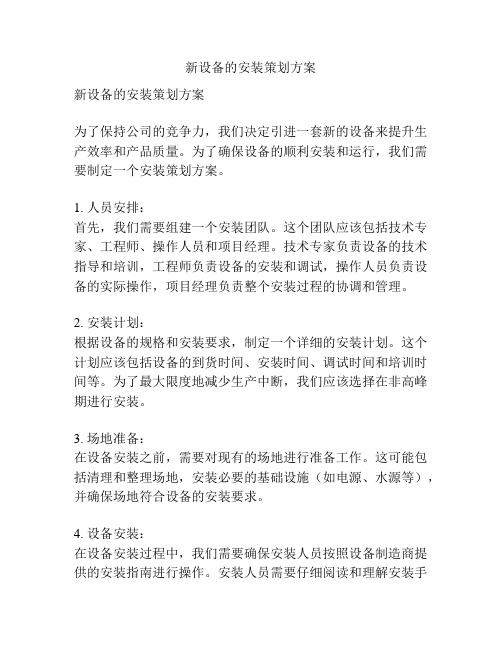 新设备的安装策划方案

新设备的安装策划方案

为了保持公司的竞争力，我们决定引进一套新的设备来提升生产效率和产品质量。为了确保设备的顺利安装和运行，我们需要制定一个安装策划方案。

1. 人员安排：
首先，我们需要组建一个安装团队。这个团队应该包括技术专家、工程师、操作人员和项目经理。技术专家负责设备的技术指导和培训，工程师负责设备的安装和调试，操作人员负责设备的实际操作，项目经理负责整个安装过程的协调和管理。

2. 安装计划：
根据设备的规格和安装要求，制定一个详细的安装计划。这个计划应该包括设备的到货时间、安装时间、调试时间和培训时间等。为了最大限度地减少生产中断，我们应该选择在非高峰期进行安装。

3. 场地准备：
在设备安装之前，需要对现有的场地进行准备工作。这可能包括清理和整理场地，安装必要的基础设施（如电源、水源等），并确保场地符合设备的安装要求。

4. 设备安装：
在设备安装过程中，我们需要确保安装人员按照设备制造商提供的安装指南进行操作。安装人员需要仔细阅读和理解安装手